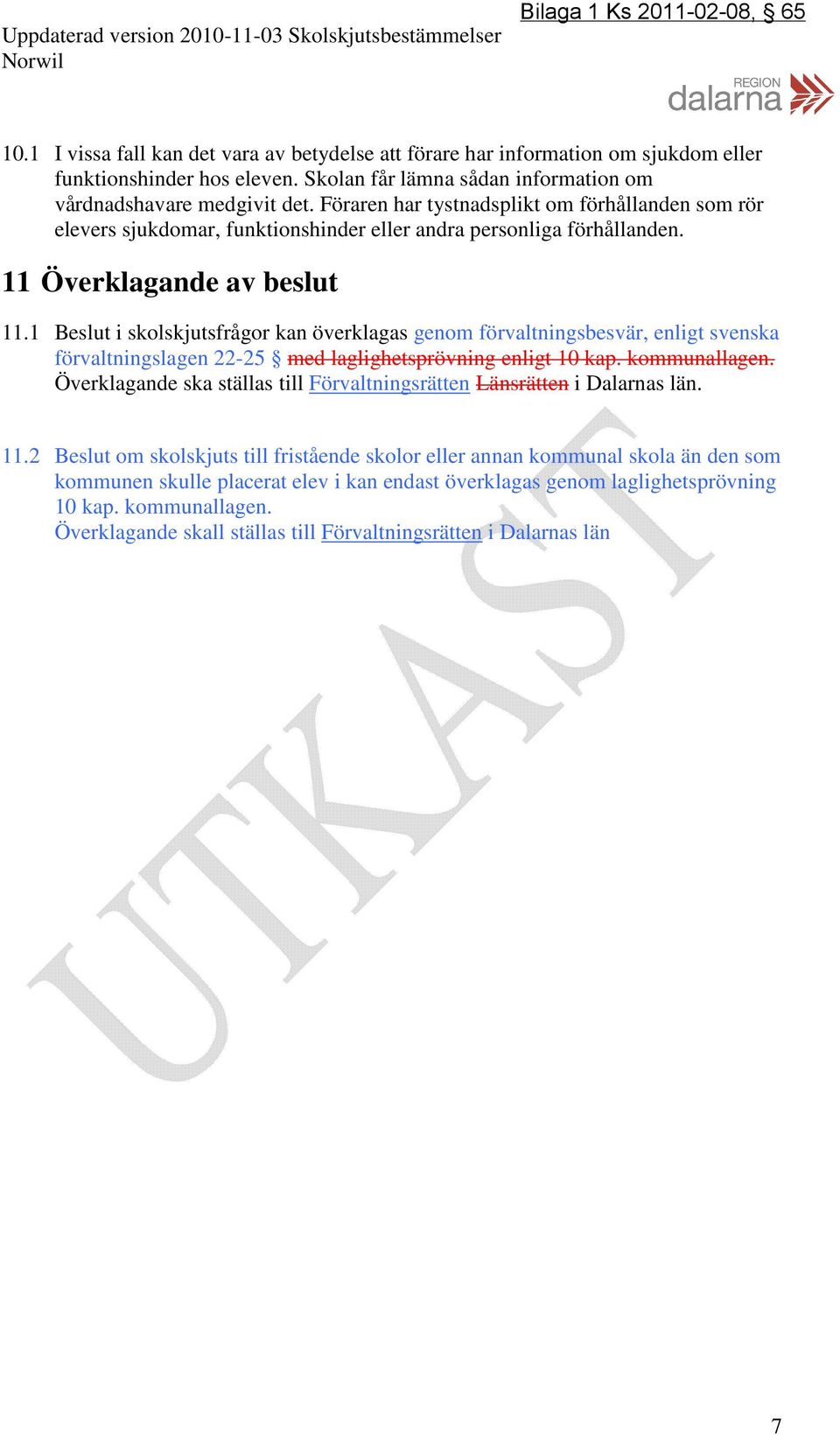 Bilaga 1 Ks 2011-02-08, § 65

Uppdaterad version 2010-11-03 Skolskjutsbestämmelser Norwil

REGION dalarna

10.1 I vissa fall kan det vara av betydelse att förare har information om sjukdom eller funktionshinder hos eleven. Skolan får lämna sådan information om vårdnadshavare medgivit det. Föraren har tystnadsplikt om förhållanden som rör elevers sjukdomar, funktionshinder eller andra personliga förhållanden.

11 Överklagande av beslut

11.1 Beslut i skolskjutsfrågor kan överklagas genom förvaltningsbesvär, enligt svenska förvaltningslagen 22-25 § med laglighetsprövning enligt 10 kap. kommunallagen. Överklagande ska ställas till Förvaltningsrätten Länsrätten i Dalarnas län.

11.2 Beslut om skolskjuts till fristående skolor eller annan kommunal skola än den som kommunen skulle placerat elev i kan endast överklagas genom laglighetsprövning 10 kap. kommunallagen.
Överklagande skall ställas till Förvaltningsrätten i Dalarnas län

UTKAST

7